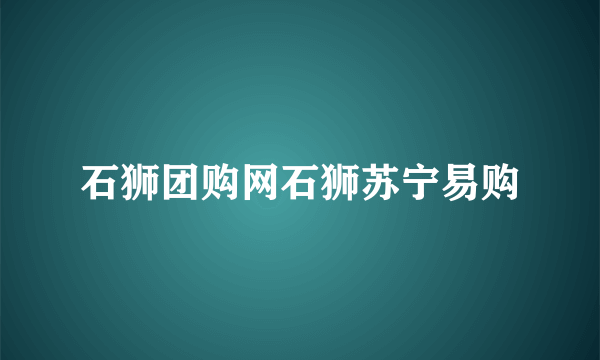 石狮团购网石狮苏宁易购